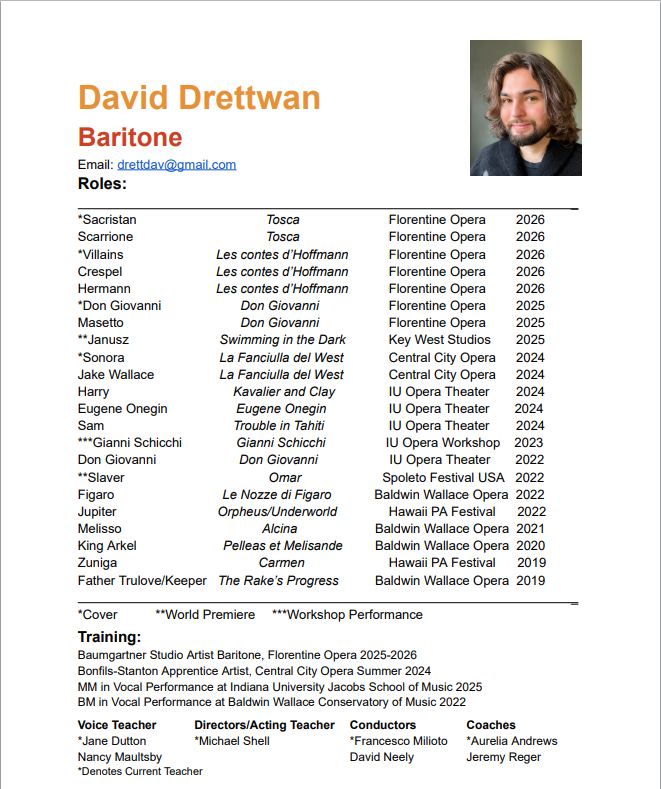 David Drettwan
Baritone
Email: drettdav@gmail.com
Roles:

| | | | |
|---|---|---|---|
| *Sacristan | Tosca | Florentine Opera | 2026 |
| Scarrione | Tosca | Florentine Opera | 2026 |
| *Villains | Les contes d'Hoffmann | Florentine Opera | 2026 |
| Crespel | Les contes d'Hoffmann | Florentine Opera | 2026 |
| Hermann | Les contes d'Hoffmann | Florentine Opera | 2026 |
| *Don Giovanni | Don Giovanni | Florentine Opera | 2025 |
| Masetto | Don Giovanni | Florentine Opera | 2025 |
| **Janusz | Swimming in the Dark | Key West Studios | 2025 |
| *Sonora | La Fanciulla del West | Central City Opera | 2024 |
| Jake Wallace | La Fanciulla del West | Central City Opera | 2024 |
| Harry | Kavalier and Clay | IU Opera Theater | 2024 |
| Eugene Onegin | Eugene Onegin | IU Opera Theater | 2024 |
| Sam | Trouble in Tahiti | IU Opera Theater | 2024 |
| ***Gianni Schicchi | Gianni Schicchi | IU Opera Workshop | 2023 |
| Don Giovanni | Don Giovanni | IU Opera Theater | 2022 |
| **Slaver | Omar | Spoleto Festival USA | 2022 |
| Figaro | Le Nozze di Figaro | Baldwin Wallace Opera | 2022 |
| Jupiter | Orpheus/Underworld | Hawaii PA Festival | 2022 |
| Melisso | Alcina | Baldwin Wallace Opera | 2021 |
| King Arkel | Pelleas et Melisande | Baldwin Wallace Opera | 2020 |
| Zuniga | Carmen | Hawaii PA Festival | 2019 |
| Father Trulove/Keeper | The Rake's Progress | Baldwin Wallace Opera | 2019 |

*Cover **World Premiere ***Workshop Performance

Training:
Baumgartner Studio Artist Baritone, Florentine Opera 2025-2026
Bonfils-Stanton Apprentice Artist, Central City Opera Summer 2024
MM in Vocal Performance at Indiana University Jacobs School of Music 2025
BM in Vocal Performance at Baldwin Wallace Conservatory of Music 2022

Voice Teacher
*Jane Dutton
Nancy Maultsby
*Denotes Current Teacher

Directors/Acting Teacher
*Michael Shell

Conductors
*Francesco Milioto
David Neely

Coaches
*Aurelia Andrews
Jeremy Reger